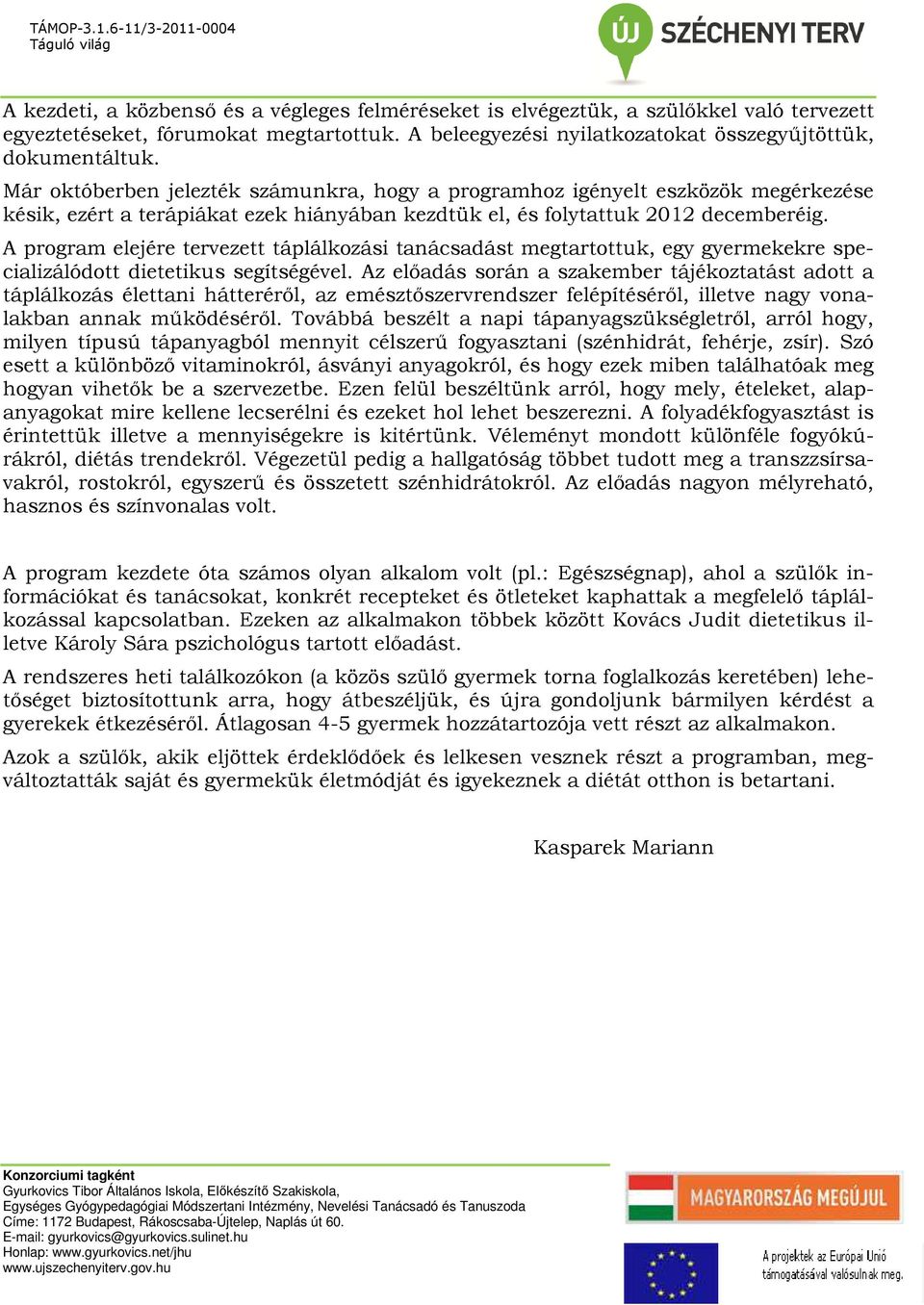 TÁMOP-3.1.6-11/3-2011-0004
Táguló világ

ÚJ SZÉCHENYI TERV

A kezdeti, a közbenső és a végleges felméréseket is elvégeztük, a szülőkkel való tervezett egyeztetéseket, fórumokat megtartottuk. A beleegyezési nyilatkozatokat összegyűjtöttük, dokumentáltuk.

Már októberben jelezték számunkra, hogy a programhoz igényelt eszközök megérkezése késik, ezért a terápiákat ezek hiányában kezdtük el, és folytattuk 2012 decemberéig.

A program elejére tervezett táplálkozási tanácsadást megtartottuk, egy gyermekekre specializálódott dietetikus segítségével. Az előadás során a szakember tájékoztatást adott a táplálkozás élettani hátteréről, az emésztőszervrendszer felépítéséről, illetve nagy vonalakban annak működéséről. Továbbá beszélt a napi tápanyagszükségletről, arról hogy, milyen típusú tápanyagból mennyit célszerű fogyasztani (szénhidrát, fehérje, zsír). Szó esett a különböző vitaminokról, ásványi anyagokról, és hogy ezek miben találhatóak meg hogyan vihetők be a szervezetbe. Ezen felül beszéltünk arról, hogy mely, ételeket, alapanyagokat mire kellene lecserélni és ezeket hol lehet beszerezni. A folyadékfogyasztást is érintettük illetve a mennyiségekre is kitértünk. Véleményt mondott különféle fogyókúrákról, diétás trendekről. Végezetül pedig a hallgatóság többet tudott meg a transzzsírsavakról, rostokról, egyszerű és összetett szénhidrátokról. Az előadás nagyon mélyreható, hasznos és színvonalas volt.

A program kezdete óta számos olyan alkalom volt (pl.: Egészségnap), ahol a szülők információkat és tanácsokat, konkrét recepteket és ötleteket kaphattak a megfelelő táplálkozással kapcsolatban. Ezeken az alkalmakon többek között Kovács Judit dietetikus illetve Károly Sára pszichológus tartott előadást.

A rendszeres heti találkozókon (a közös szülő gyermek torna foglalkozás keretében) lehetőséget biztosítottunk arra, hogy átbeszéljük, és újra gondoljunk bármilyen kérdést a gyerekek étkezéséről. Átlagosan 4-5 gyermek hozzátartozója vett részt az alkalmakon.

Azok a szülők, akik eljöttek érdeklődőek és lelkesen vesznek részt a programban, megváltoztatták saját és gyermekük életmódját és igyekeznek a diétát otthon is betartani.

Kasparek Mariann

Konzorciumi tagként
Gyurkovics Tibor Általános Iskola, Előkészítő Szakiskola,
Egységes Gyógypedagógiai Módszertani Intézmény, Nevelési Tanácsadó és Tanuszoda
Címe: 1172 Budapest, Rákoscsaba-Újtelep, Naplás út 60.
E-mail: gyurkovics@gyurkovics.sulinet.hu
Honlap: www.gyurkovics.net/jhu
www.ujszechenyiterv.gov.hu

MAGYARORSZÁG MEGÚJUL

A projektek az Európai Unió támogatásával valósulnak meg.